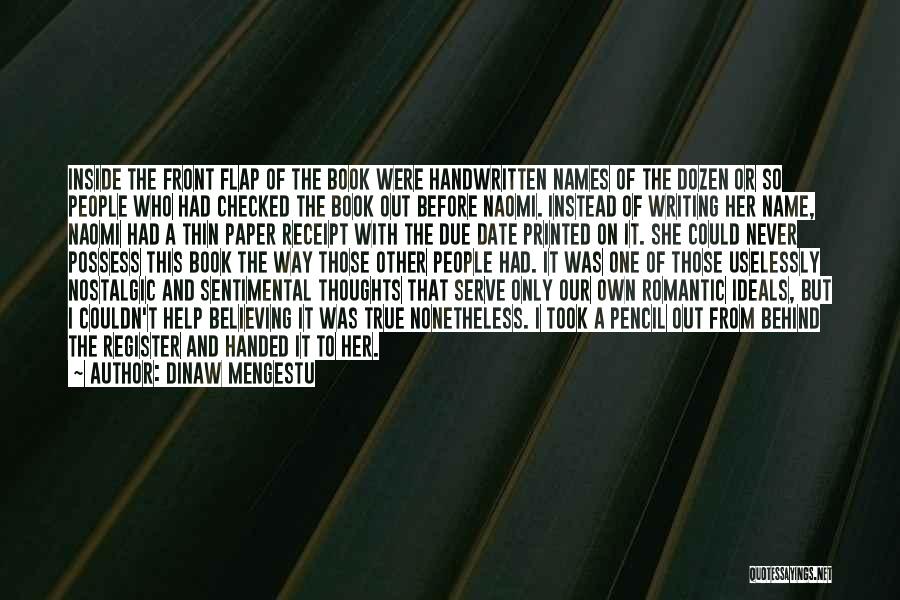 INSIDE THE FRONT FLAP OF THE BOOK WERE HANDWRITTEN NAMES OF THE DOZEN OR SO PEOPLE WHO HAD CHECKED THE BOOK OUT BEFORE NAOMI. INSTEAD OF WRITING HER NAME, NAOMI HAD A THIN PAPER RECEIPT WITH THE DUE DATE PRINTED ON IT. SHE COULD NEVER POSSESS THIS BOOK THE WAY THOSE OTHER PEOPLE HAD. IT WAS ONE OF THOSE USELESSLY NOSTALGIC AND SENTIMENTAL THOUGHTS THAT SERVE ONLY OUR OWN ROMANTIC IDEALS, BUT I COULDN'T HELP BELIEVING IT WAS TRUE NONETHELESS. I TOOK A PENCIL OUT FROM BEHIND THE REGISTER AND HANDED IT TO HER.
~ AUTHOR: DINAW MENGESTU

QUOTESSAYINGS.NET